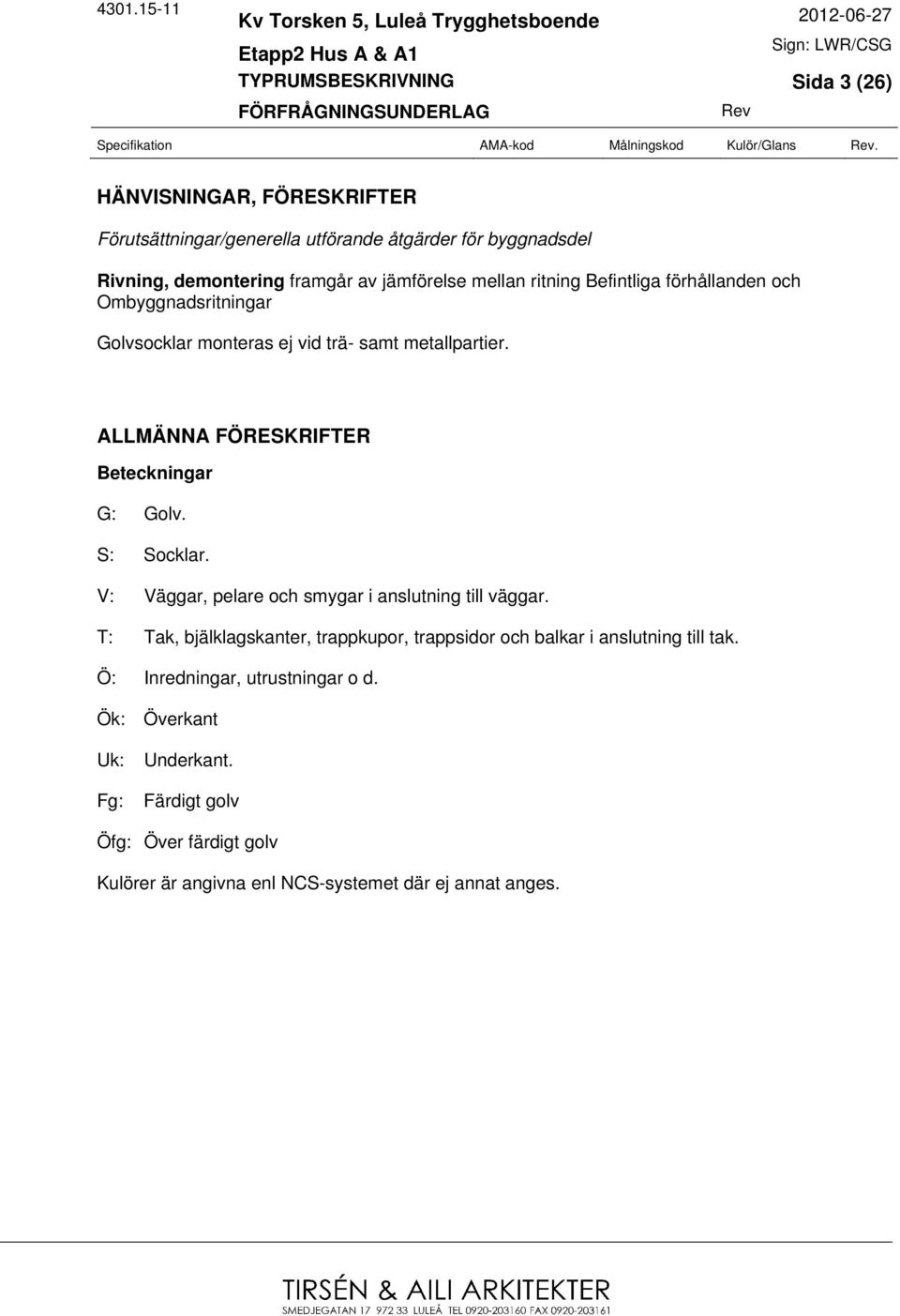 4301.15-11

Kv Torsken 5, Luleå Trygghetsboende
Etapp2 Hus A & A1
TYPRUMSBESKRIVNING
FÖRFRÅGNINGSUNDERLAG

2012-06-27
Sign: LWR/CSG
Sida 3 (26)
Rev

Specifikation AMA-kod Målningskod Kulör/Glans Rev.

HÄNVISNINGAR, FÖRESKRIFTER

Förutsättningar/generella utförande åtgärder för byggnadsdel

Rivning, demontering framgår av jämförelse mellan ritning Befintliga förhållanden och Ombyggnadsritningar

Golvsocklar monteras ej vid trä- samt metallpartier.

ALLMÄNNA FÖRESKRIFTER

Beteckningar

G: Golv.

S: Socklar.

V: Väggar, pelare och smygar i anslutning till väggar.

T: Tak, bjälklagskanter, trappkupor, trappsidor och balkar i anslutning till tak.

Ö: Inredningar, utrustningar o d.

Ök: Överkant

Uk: Underkant.

Fg: Färdigt golv

Öfg: Över färdigt golv

Kulörer är angivna enl NCS-systemet där ej annat anges.

TIRSÉN & AILI ARKITEKTER
SMEDJEGATAN 17 972 33 LULEÅ TEL 0920-203160 FAX 0920-203161